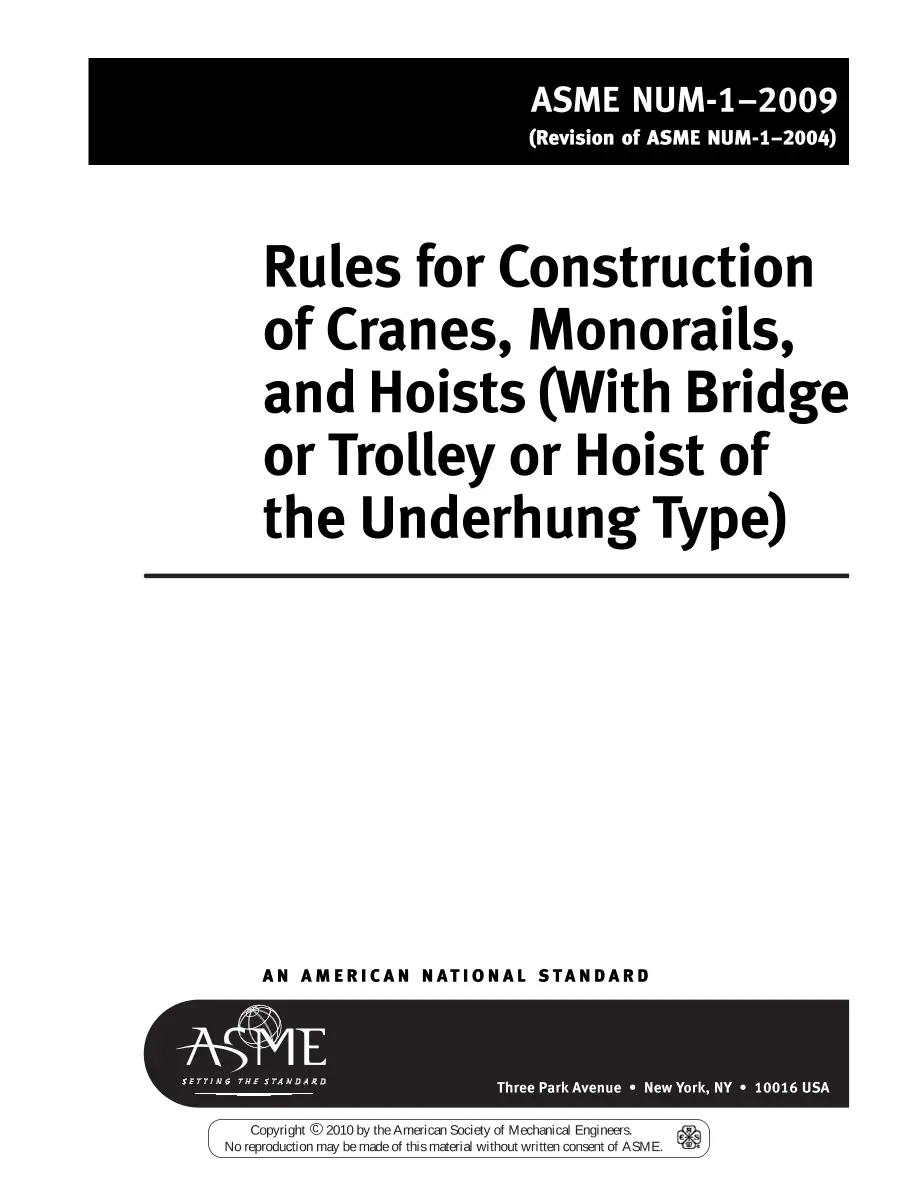 ASME NUM-1–2009
(Revision of ASME NUM-1–2004)

Rules for Construction of Cranes, Monorails, and Hoists (With Bridge or Trolley or Hoist of the Underhung Type)

AN AMERICAN NATIONAL STANDARD

ASME
SETTING THE STANDARD

Three Park Avenue • New York, NY • 10016 USA

Copyright © 2010 by the American Society of Mechanical Engineers.
No reproduction may be made of this material without written consent of ASME.